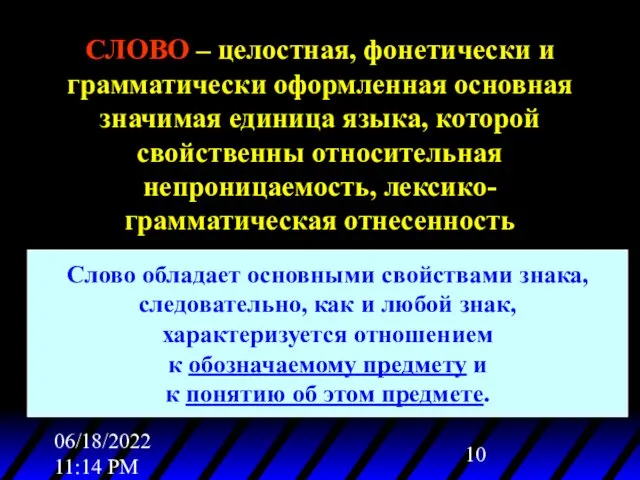 СЛОВО – целостная, фонетически и грамматически оформленная основная значимая единица языка, которой свойственны относительная непроницаемость, лексико-грамматическая отнесенность

Слово обладает основными свойствами знака, следовательно, как и любой знак, характеризуется отношением к обозначаемому предмету и к понятию об этом предмете.

06/18/2022 11:14 PM

10